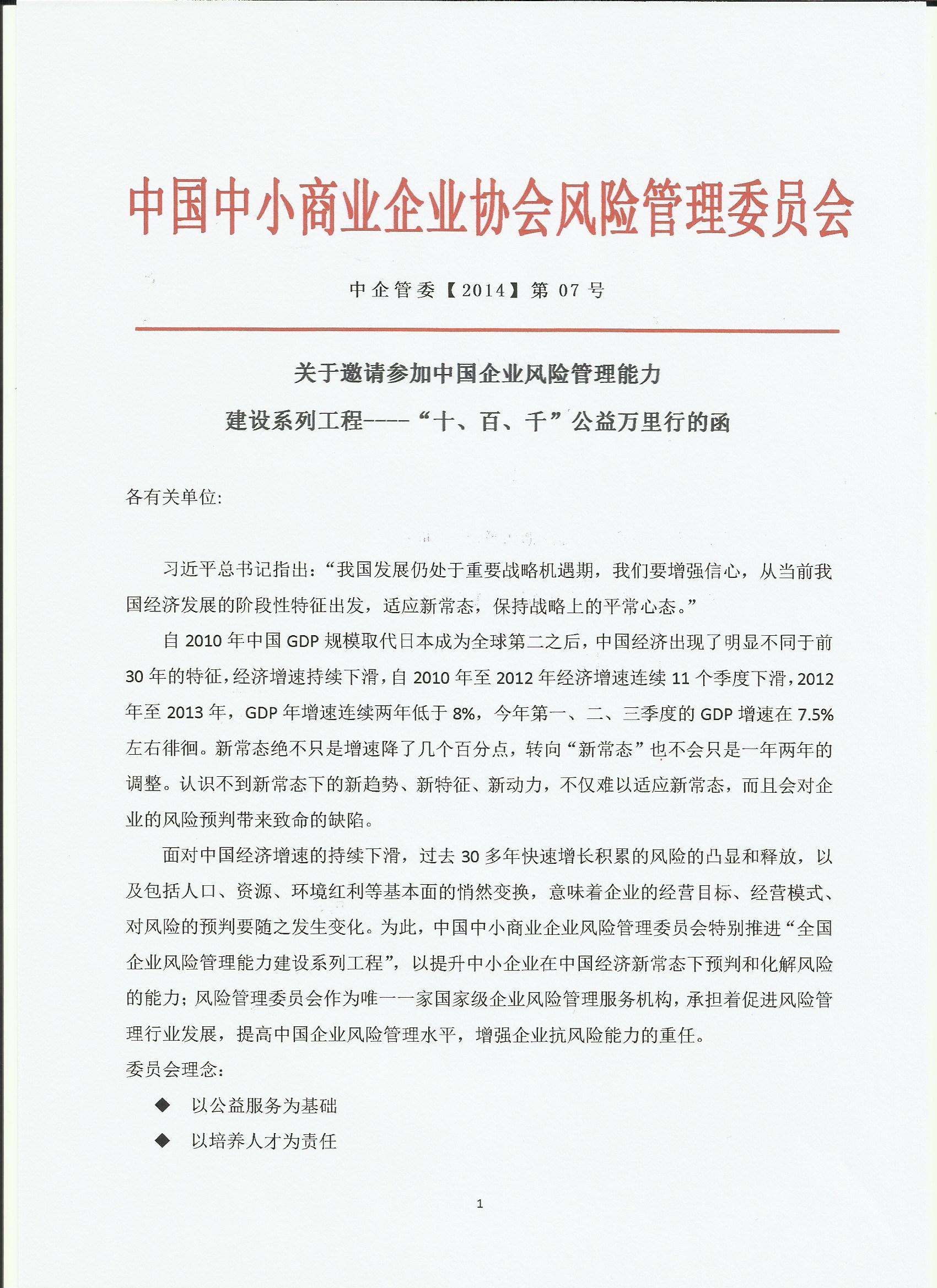 中国中小商业企业协会风险管理委员会

中企管委【2014】第 07 号

关于邀请参加中国企业风险管理能力
建设系列工程----“十、百、千”公益万里行的函

各有关单位:

习近平总书记指出:“我国发展仍处于重要战略机遇期，我们要增强信心，从当前我国经济发展的阶段性特征出发，适应新常态，保持战略上的平常心态。”

自 2010 年中国 GDP 规模取代日本成为全球第二之后，中国经济出现了明显不同于前 30 年的特征，经济增速持续下滑，自 2010 年至 2012 年经济增速连续 11 个季度下滑，2012 年至 2013 年，GDP 年增速连续两年低于 8%，今年第一、二、三季度的 GDP 增速在 7.5% 左右徘徊。新常态绝不只是增速降了几个百分点，转向“新常态”也不会只是一年两年的调整。认识不到新常态下的新趋势、新特征、新动力，不仅难以适应新常态，而且会对企业的风险预判带来致命的缺陷。

面对中国经济增速的持续下滑，过去 30 多年快速增长积累的风险的凸显和释放，以及包括人口、资源、环境红利等基本面的悄然变换，意味着企业的经营目标、经营模式、对风险的预判要随之发生变化。为此，中国中小商业企业风险管理委员会特别推进“全国企业风险管理能力建设系列工程”，以提升中小企业在中国经济新常态下预判和化解风险的能力;风险管理委员会作为唯一一家国家级企业风险管理服务机构，承担着促进风险管理行业发展，提高中国企业风险管理水平，增强企业抗风险能力的重任。
委员会理念:

◆ 以公益服务为基础
◆ 以培养人才为责任

1